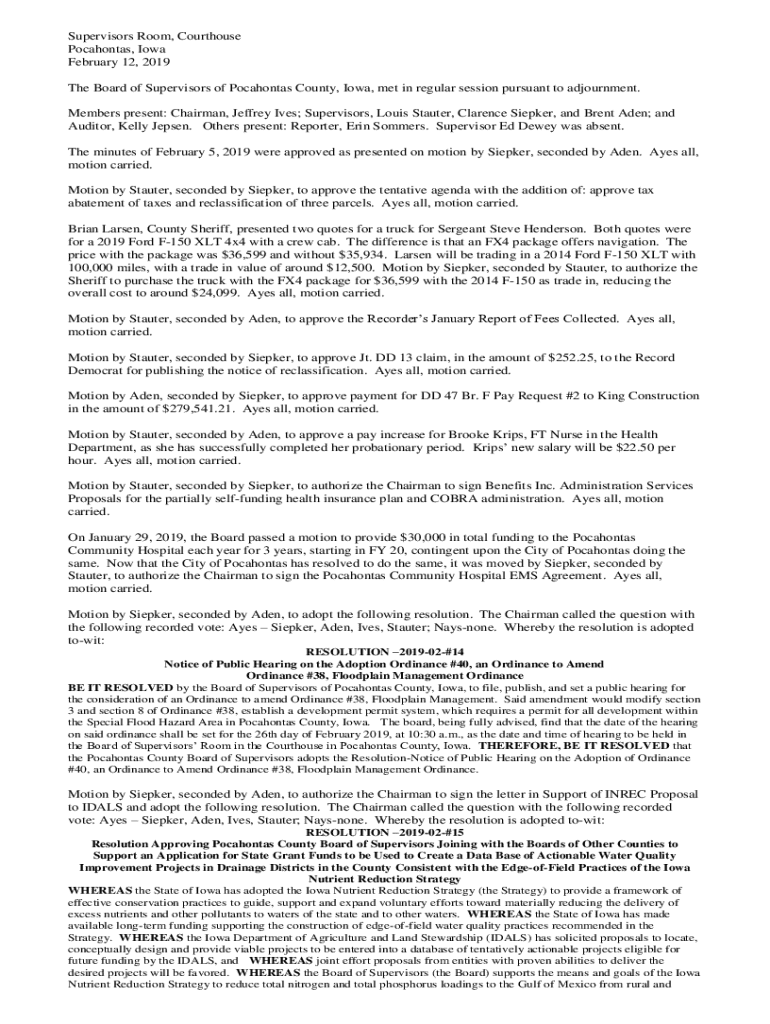 Supervisors Room, Courthouse
Pocahontas, Iowa
February 12, 2019

The Board of Supervisors of Pocahontas County, Iowa, met in regular session pursuant to adjournment.

Members present: Chairman, Jeffrey Ives; Supervisors, Louis Stauter, Clarence Siepker, and Brent Aden; and Auditor, Kelly Jepsen. Others present: Reporter, Erin Sommers. Supervisor Ed Dewey was absent.

The minutes of February 5, 2019 were approved as presented on motion by Siepker, seconded by Aden. Ayes all, motion carried.

Motion by Stauter, seconded by Siepker, to approve the tentative agenda with the addition of: approve tax abatement of taxes and reclassification of three parcels. Ayes all, motion carried.

Brian Larsen, County Sheriff, presented two quotes for a truck for Sergeant Steve Henderson. Both quotes were for a 2019 Ford F-150 XLT 4x4 with a crew cab. The difference is that an FX4 package offers navigation. The price with the package was $36,599 and without $35,934. Larsen will be trading in a 2014 Ford F-150 XLT with 100,000 miles, with a trade in value of around $12,500. Motion by Siepker, seconded by Stauter, to authorize the Sheriff to purchase the truck with the FX4 package for $36,599 with the 2014 F-150 as trade in, reducing the overall cost to around $24,099. Ayes all, motion carried.

Motion by Stauter, seconded by Aden, to approve the Recorder's January Report of Fees Collected. Ayes all, motion carried.

Motion by Stauter, seconded by Siepker, to approve Jt. DD 13 claim, in the amount of $252.25, to the Record Democrat for publishing the notice of reclassification. Ayes all, motion carried.

Motion by Aden, seconded by Siepker, to approve payment for DD 47 Br. F Pay Request #2 to King Construction in the amount of $279,541.21. Ayes all, motion carried.

Motion by Stauter, seconded by Aden, to approve a pay increase for Brooke Krips, FT Nurse in the Health Department, as she has successfully completed her probationary period. Krips' new salary will be $22.50 per hour. Ayes all, motion carried.

Motion by Stauter, seconded by Siepker, to authorize the Chairman to sign Benefits Inc. Administration Services Proposals for the partially self-funding health insurance plan and COBRA administration. Ayes all, motion carried.

On January 29, 2019, the Board passed a motion to provide $30,000 in total funding to the Pocahontas Community Hospital each year for 3 years, starting in FY 20, contingent upon the City of Pocahontas doing the same. Now that the City of Pocahontas has resolved to do the same, it was moved by Siepker, seconded by Stauter, to authorize the Chairman to sign the Pocahontas Community Hospital EMS Agreement. Ayes all, motion carried.

Motion by Siepker, seconded by Aden, to adopt the following resolution. The Chairman called the question with the following recorded vote: Ayes – Siepker, Aden, Ives, Stauter; Nays-none. Whereby the resolution is adopted to-wit:
RESOLUTION –2019-02-#14
Notice of Public Hearing on the Adoption Ordinance #40, an Ordinance to Amend Ordinance #38, Floodplain Management Ordinance
BE IT RESOLVED by the Board of Supervisors of Pocahontas County, Iowa, to file, publish, and set a public hearing for the consideration of an Ordinance to amend Ordinance #38, Floodplain Management. Said amendment would modify section 3 and section 8 of Ordinance #38, establish a development permit system, which requires a permit for all development within the Special Flood Hazard Area in Pocahontas County, Iowa. The board, being fully advised, find that the date of the hearing on said ordinance shall be set for the 26th day of February 2019, at 10:30 a.m., as the date and time of hearing to be held in the Board of Supervisors' Room in the Courthouse in Pocahontas County, Iowa. THEREFORE, BE IT RESOLVED that the Pocahontas County Board of Supervisors adopts the Resolution-Notice of Public Hearing on the Adoption of Ordinance #40, an Ordinance to Amend Ordinance #38, Floodplain Management Ordinance.

Motion by Siepker, seconded by Aden, to authorize the Chairman to sign the letter in Support of INREC Proposal to IDALS and adopt the following resolution. The Chairman called the question with the following recorded vote: Ayes – Siepker, Aden, Ives, Stauter; Nays-none. Whereby the resolution is adopted to-wit:
RESOLUTION –2019-02-#15
Resolution Approving Pocahontas County Board of Supervisors Joining with the Boards of Other Counties to Support an Application for State Grant Funds to be Used to Create a Data Base of Actionable Water Quality Improvement Projects in Drainage Districts in the County Consistent with the Edge-of-Field Practices of the Iowa Nutrient Reduction Strategy
WHEREAS the State of Iowa has adopted the Iowa Nutrient Reduction Strategy (the Strategy) to provide a framework of effective conservation practices to guide, support and expand voluntary efforts toward materially reducing the delivery of excess nutrients and other pollutants to waters of the state and to other waters. WHEREAS the State of Iowa has made available long-term funding supporting the construction of edge-of-field water quality practices recommended in the Strategy. WHEREAS the Iowa Department of Agriculture and Land Stewardship (IDALS) has solicited proposals to locate, conceptually design and provide viable projects to be entered into a database of tentatively actionable projects eligible for future funding by the IDALS, and WHEREAS joint effort proposals from entities with proven abilities to deliver the desired projects will be favored. WHEREAS the Board of Supervisors (the Board) supports the means and goals of the Iowa Nutrient Reduction Strategy to reduce total nitrogen and total phosphorus loadings to the Gulf of Mexico from rural and